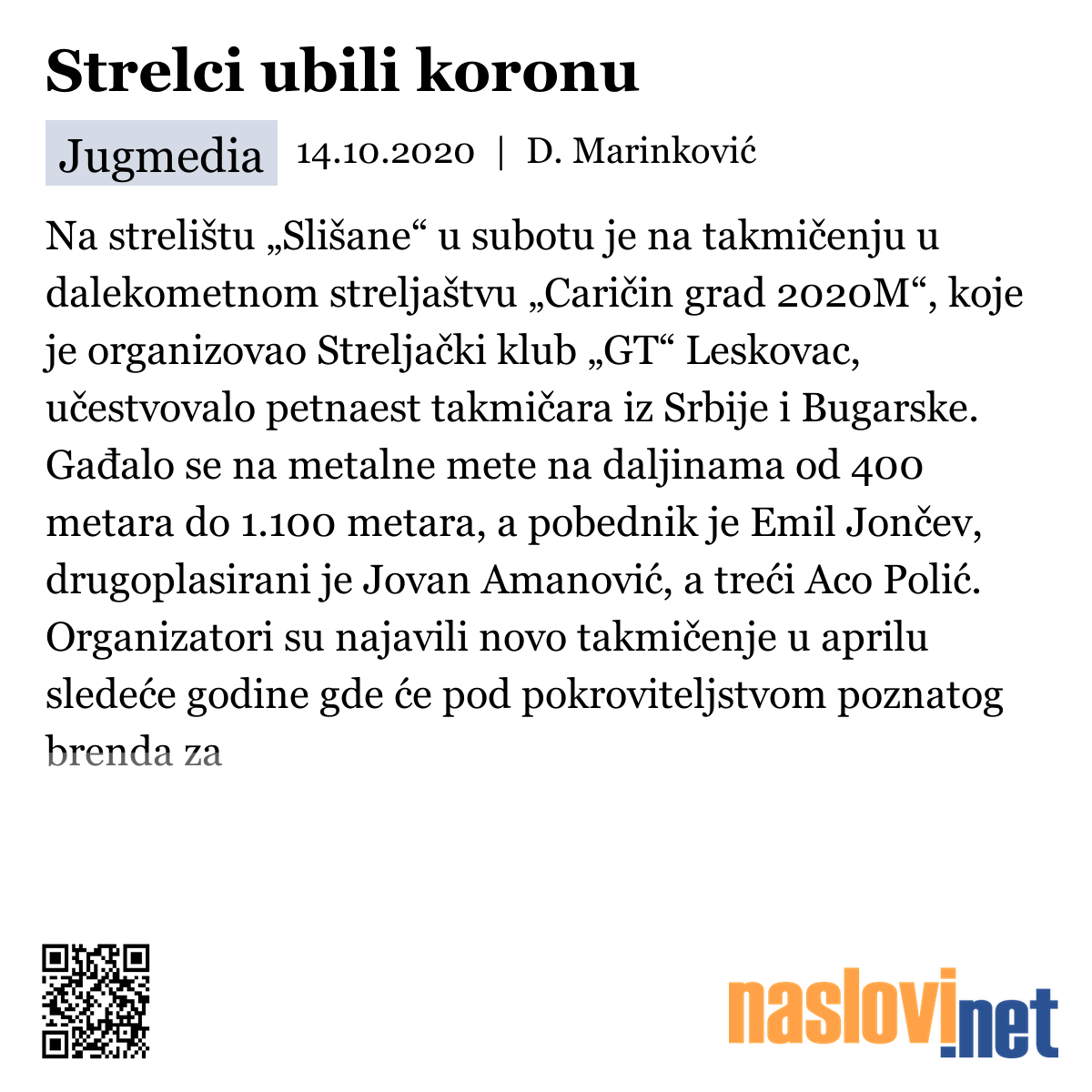 Strelci ubili koronu

Jugmedia 14.10.2020 | D. Marinković

Na strelištu „Slišane“ u subotu je na takmičenju u dalekometnom streljaštvu „Caričin grad 2020M“, koje je organizovao Streljački klub „GT“ Leskovac, učestvovalo petnaest takmičara iz Srbije i Bugarske. Gađalo se na metalne mete na daljinama od 400 metara do 1.100 metara, a pobednik je Emil Jončev, drugoplasirani je Jovan Amanović, a treći Aco Polić. Organizatori su najavili novo takmičenje u aprilu sledeće godine gde će pod pokroviteljstvom poznatog brenda za

naslovi.net